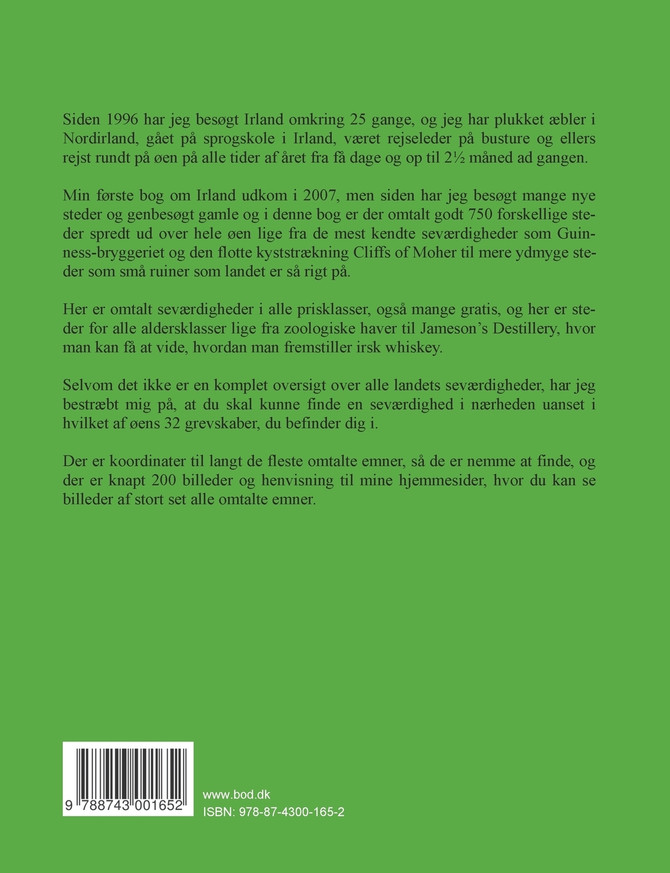 Siden 1996 har jeg besøgt Irland omkring 25 gange, og jeg har plukket æbler i Nordirland, gået på sprogskole i Irland, været rejseleder på busture og ellers rejst rundt på øen på alle tider af året fra få dage og op til 2½ måned ad gangen.

Min første bog om Irland udkom i 2007, men siden har jeg besøgt mange nye steder og genbesøgt gamle og i denne bog er der omtalt godt 750 forskellige steder spredt ud over hele øen lige fra de mest kendte seværdigheder som Guinness-bryggeriet og den flotte kyststrækning Cliffs of Moher til mere ydmyge steder som små ruiner som landet er så rigt på.

Her er omtalt seværdigheder i alle prisklasser, også mange gratis, og her er steder for alle aldersklasser lige fra zoologiske haver til Jameson's Destillery, hvor man kan få at vide, hvordan man fremstiller irsk whiskey.

Selvom det ikke er en komplet oversigt over alle landets seværdigheder, har jeg bestræbt mig på, at du skal kunne finde en seværdighed i nærheden uanset i hvilket af øens 32 grevskaber, du befinder dig i.

Der er koordinater til langt de fleste omtalte emner, så de er nemme at finde, og der er knapt 200 billeder og henvisning til mine hjemmesider, hvor du kan se billeder af stort set alle omtalte emner.

9 788743 001652

www.bod.dk
ISBN: 978-87-4300-165-2